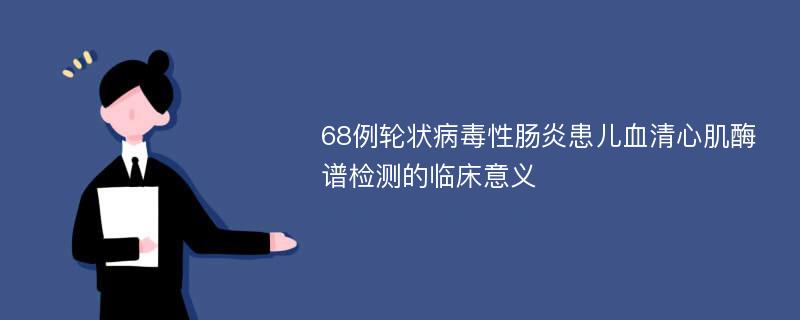 68例轮状病毒性肠炎患儿血清心肌酶谱检测的临床意义